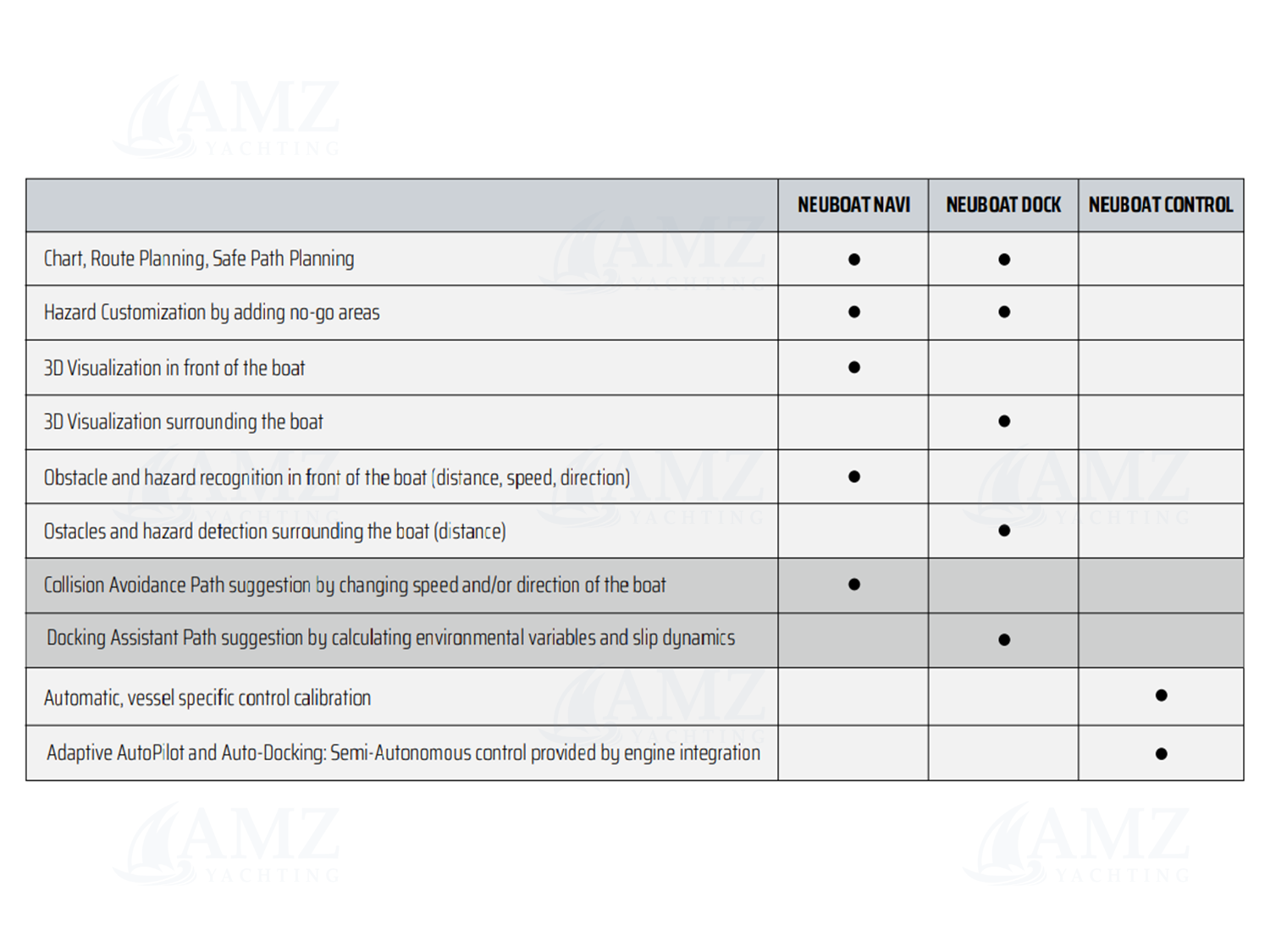 AMZ YACHTING

| | NEUBOAT NAVI | NEUBOAT DOCK | NEUBOAT CONTROL |
|---|---|---|---|
| Chart, Route Planning, Safe Path Planning | ● | ● | |
| Hazard Customization by adding no-go areas | ● | ● | |
| 3D Visualization in front of the boat | ● | | |
| 3D Visualization surrounding the boat | | ● | |
| Obstacle and hazard recognition in front of the boat (distance, speed, direction) | ● | | |
| Ostacles and hazard detection surrounding the boat (distance) | | ● | |
| Collision Avoidance Path suggestion by changing speed and/or direction of the boat | ● | | |
| Docking Assistant Path suggestion by calculating environmental variables and slip dynamics | | ● | |
| Automatic, vessel specific control calibration | | | ● |
| Adaptive AutoPilot and Auto-Docking: Semi-Autonomous control provided by engine integration | | | ● |